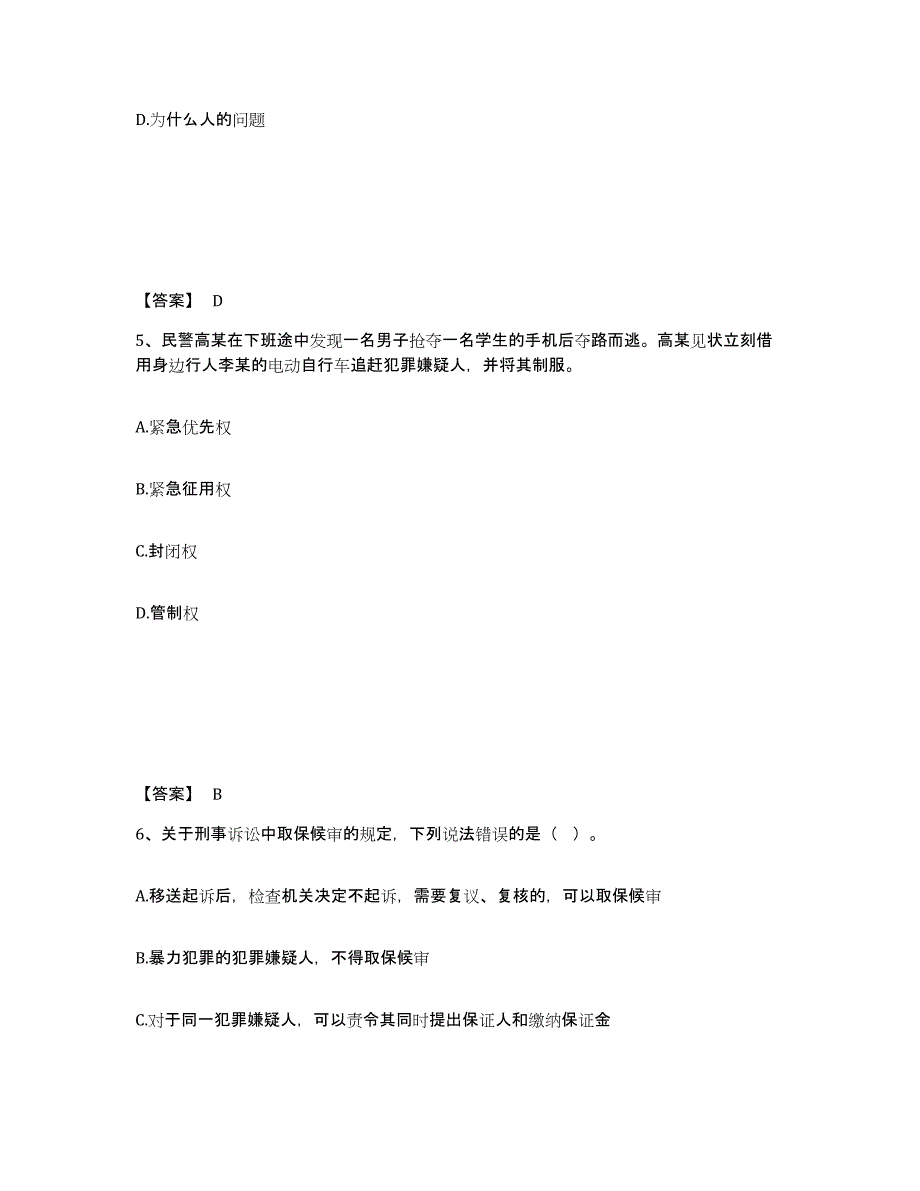 D.为什么人的问题

【答案】 D

5、民警高某在下班途中发现一名男子抢夺一名学生的手机后夺路而逃。高某见状立刻借用身边行人李某的电动自行车追赶犯罪嫌疑人，并将其制服。

A.紧急优先权

B.紧急征用权

C.封闭权

D.管制权

【答案】 B

6、关于刑事诉讼中取保候审的规定，下列说法错误的是（ ）。

A.移送起诉后，检查机关决定不起诉，需要复议、复核的，可以取保候审

B.暴力犯罪的犯罪嫌疑人，不得取保候审

C.对于同一犯罪嫌疑人，可以责令其同时提出保证人和缴纳保证金